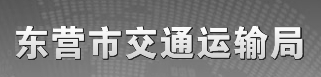 东营市交通运输局